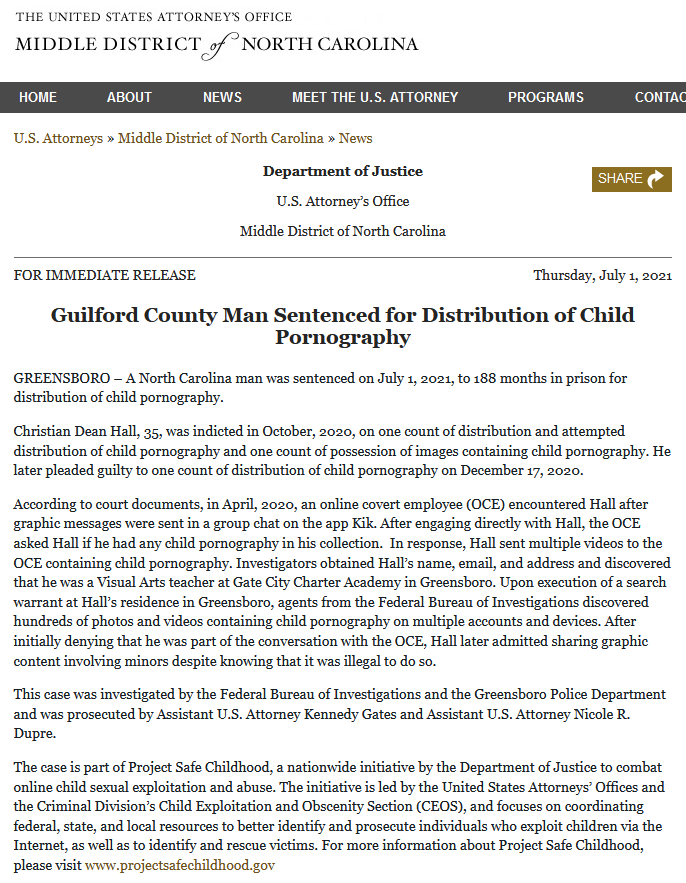 THE UNITED STATES ATTORNEY'S OFFICE
MIDDLE DISTRICT of NORTH CAROLINA

HOME ABOUT NEWS MEET THE U.S. ATTORNEY PROGRAMS CONTAC

U.S. Attorneys » Middle District of North Carolina » News

Department of Justice

U.S. Attorney's Office

Middle District of North Carolina

SHARE

FOR IMMEDIATE RELEASE

Thursday, July 1, 2021

Guilford County Man Sentenced for Distribution of Child Pornography

GREENSBORO – A North Carolina man was sentenced on July 1, 2021, to 188 months in prison for distribution of child pornography.

Christian Dean Hall, 35, was indicted in October, 2020, on one count of distribution and attempted distribution of child pornography and one count of possession of images containing child pornography. He later pleaded guilty to one count of distribution of child pornography on December 17, 2020.

According to court documents, in April, 2020, an online covert employee (OCE) encountered Hall after graphic messages were sent in a group chat on the app Kik. After engaging directly with Hall, the OCE asked Hall if he had any child pornography in his collection. In response, Hall sent multiple videos to the OCE containing child pornography. Investigators obtained Hall's name, email, and address and discovered that he was a Visual Arts teacher at Gate City Charter Academy in Greensboro. Upon execution of a search warrant at Hall's residence in Greensboro, agents from the Federal Bureau of Investigations discovered hundreds of photos and videos containing child pornography on multiple accounts and devices. After initially denying that he was part of the conversation with the OCE, Hall later admitted sharing graphic content involving minors despite knowing that it was illegal to do so.

This case was investigated by the Federal Bureau of Investigations and the Greensboro Police Department and was prosecuted by Assistant U.S. Attorney Kennedy Gates and Assistant U.S. Attorney Nicole R. Dupre.

The case is part of Project Safe Childhood, a nationwide initiative by the Department of Justice to combat online child sexual exploitation and abuse. The initiative is led by the United States Attorneys' Offices and the Criminal Division's Child Exploitation and Obscenity Section (CEOS), and focuses on coordinating federal, state, and local resources to better identify and prosecute individuals who exploit children via the Internet, as well as to identify and rescue victims. For more information about Project Safe Childhood, please visit www.projectsafechildhood.gov